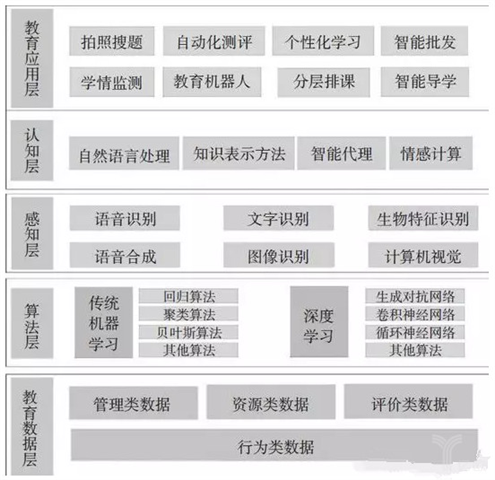 教育应用层

拍照搜题
自动化测评
个性化学习
智能批发
学情监测
教育机器人
分层排课
智能导学

认知层

自然语言处理
知识表示方法
智能代理
情感计算

感知层

语音识别
文字识别
生物特征识别
语音合成
图像识别
计算机视觉

算法层

传统机器学习
回归算法
聚类算法
贝叶斯算法
其他算法

深度学习
生成对抗网络
卷积神经网络
循环神经网络
其他算法

教育数据层

管理类数据
资源类数据
评价类数据
行为类数据